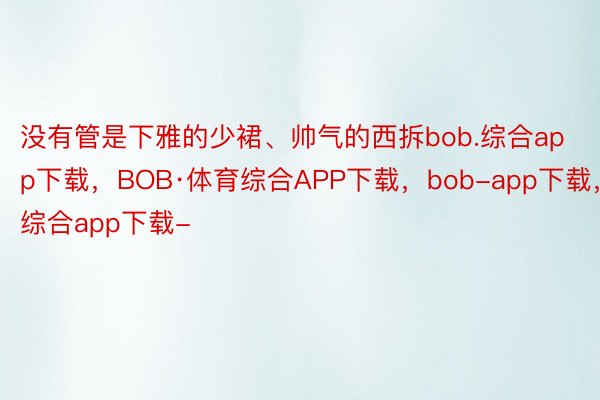 没有管是下雅的少裙、帅气的西拆bob.综合app下载，BOB·体育综合APP下载，bob-app下载，综合app下载-